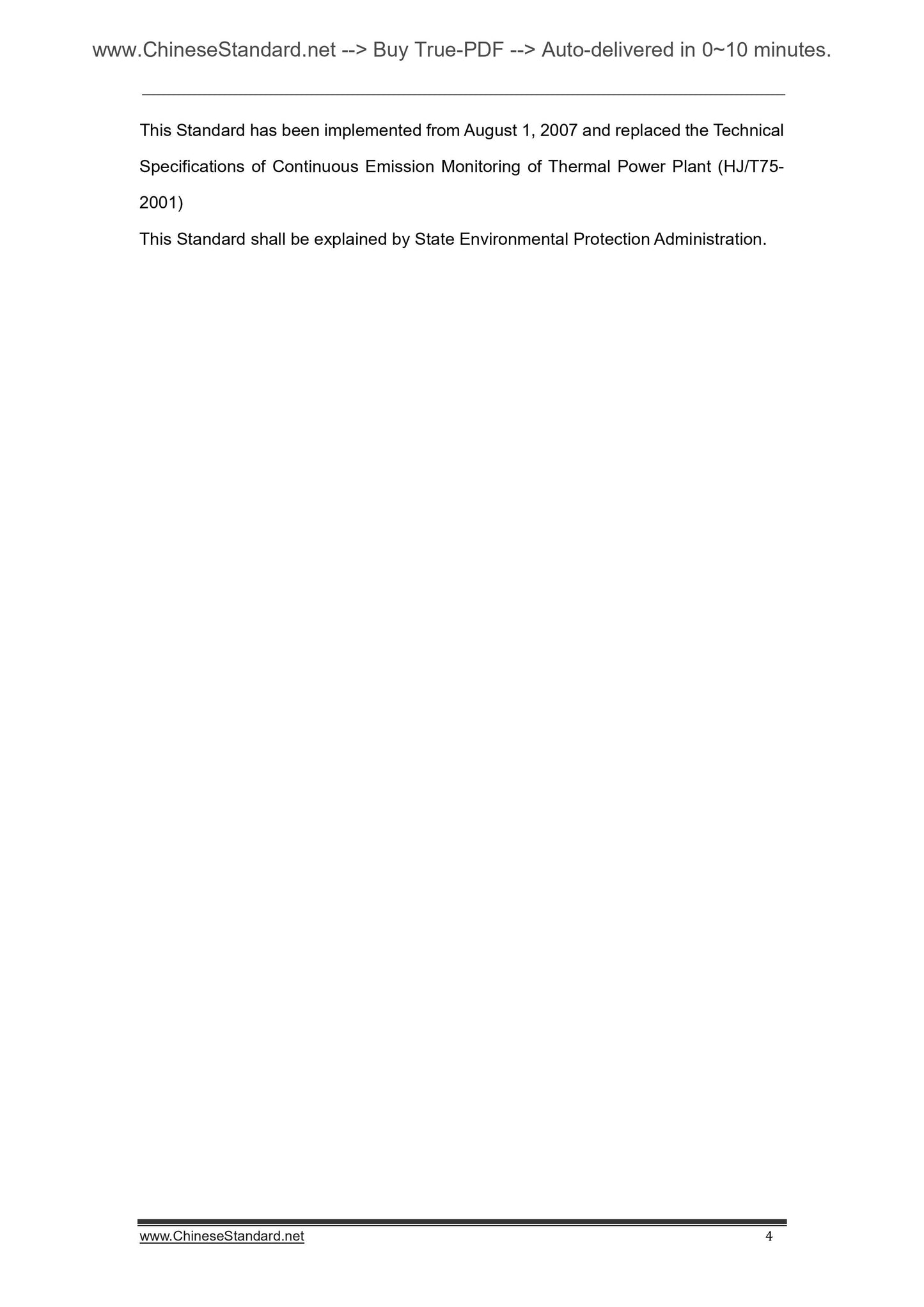 www.ChineseStandard.net --> Buy True-PDF --> Auto-delivered in 0~10 minutes.

This Standard has been implemented from August 1, 2007 and replaced the Technical Specifications of Continuous Emission Monitoring of Thermal Power Plant (HJ/T75-2001)

This Standard shall be explained by State Environmental Protection Administration.

www.ChineseStandard.net 4